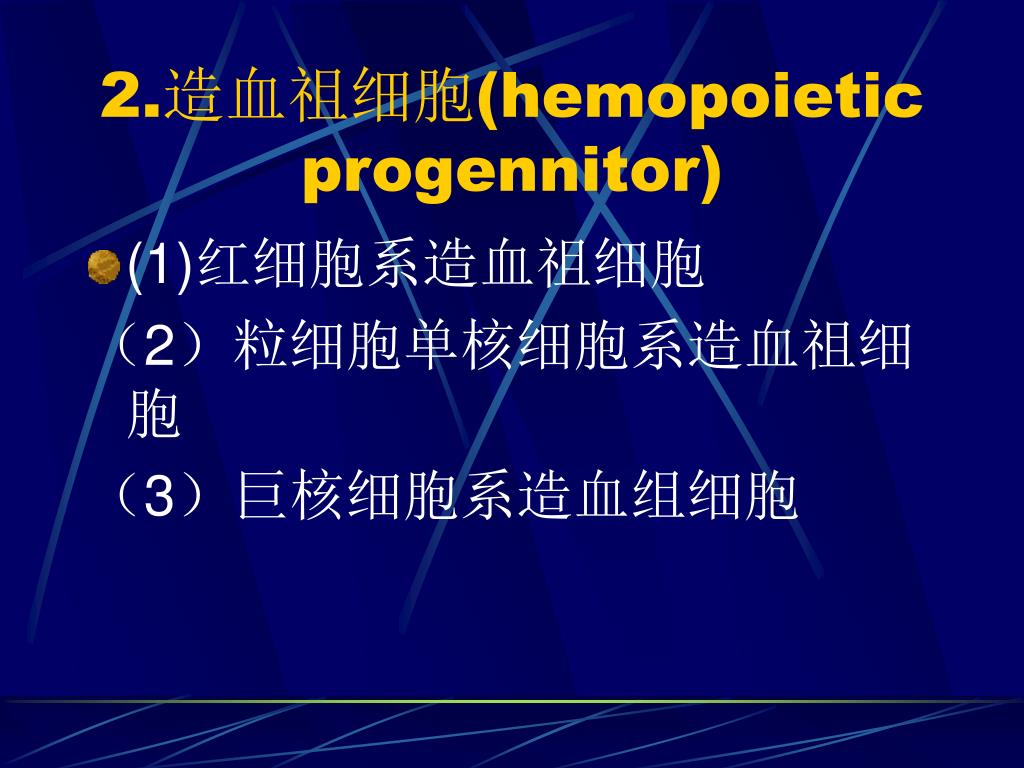 2.造血祖细胞(hemopoietic progennitor)

(1)红细胞系造血祖细胞
（2）粒细胞单核细胞系造血祖细胞
（3）巨核细胞系造血组细胞